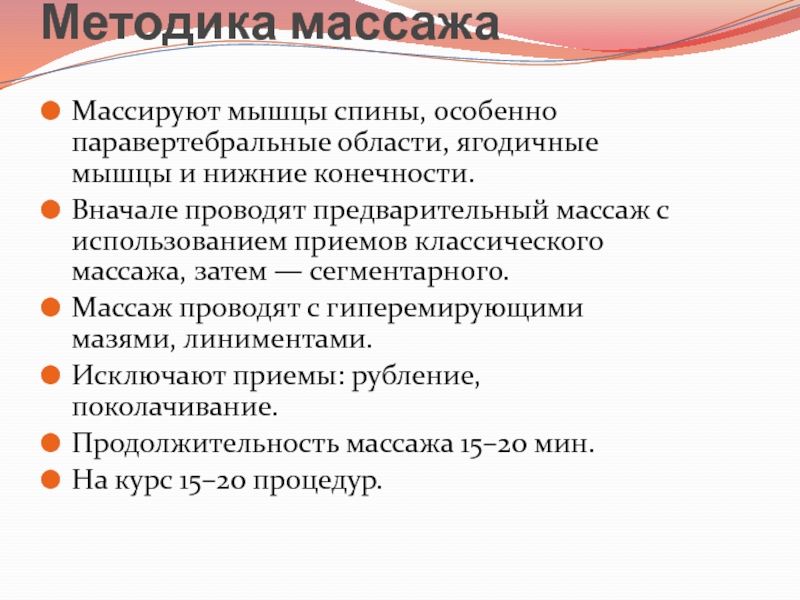 Методика массажа

Массируют мышцы спины, особенно паравертебральные области, ягодичные мышцы и нижние конечности.

Вначале проводят предварительный массаж с использованием приемов классического массажа, затем — сегментарного.

Массаж проводят с гиперемирующими мазями, линиментами.

Исключают приемы: рубление, поколачивание.

Продолжительность массажа 15–20 мин.

На курс 15–20 процедур.